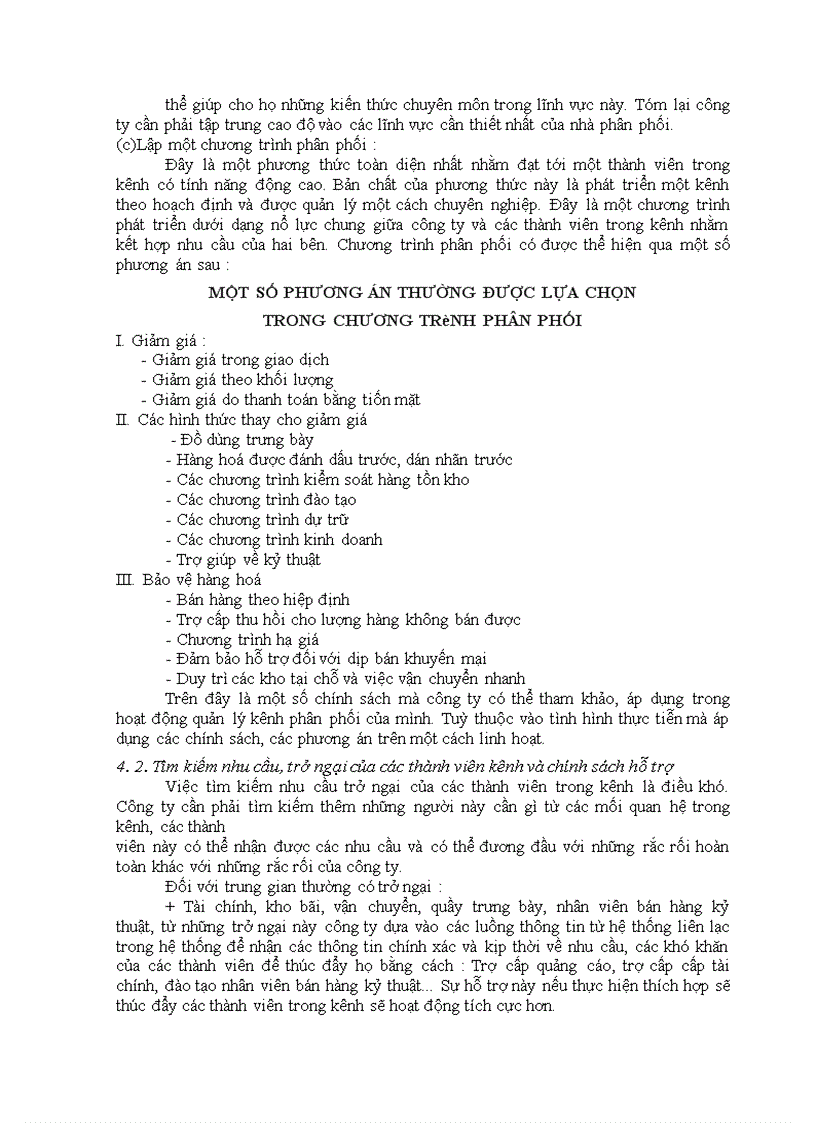 thể giúp cho họ những kiến thức chuyên môn trong lĩnh vực này. Tóm lại công ty cần phải tập trung cao độ vào các lĩnh vực cần thiết nhất của nhà phân phối.
(c)Lập một chương trình phân phối :

Đây là một phương thức toàn diện nhất nhằm đạt tới một thành viên trong kênh có tính năng động cao. Bản chất của phương thức này là phát triển một kênh theo hoạch định và được quản lý một cách chuyên nghiệp. Đây là một chương trình phát triển dưới dạng nỗ lực chung giữa công ty và các thành viên trong kênh nhằm kết hợp nhu cầu của hai bên. Chương trình phân phối có được thể hiện qua một số phương án sau :

MỘT SỐ PHƯƠNG ÁN THƯỜNG ĐƯỢC LỰA CHỌN

TRONG CHƯƠNG TRèNH PHÂN PHỐI

I. Giảm giá :
- Giảm giá trong giao dịch
- Giảm giá theo khối lượng
- Giảm giá do thanh toán bằng tiền mặt
II. Các hình thức thay cho giảm giá
- Đồ dùng trưng bày
- Hàng hoá được đánh dấu trước, dán nhãn trước
- Các chương trình kiểm soát hàng tồn kho
- Các chương trình đào tạo
- Các chương trình dự trữ
- Các chương trình kinh doanh
- Trợ giúp về kỹ thuật
III. Bảo vệ hàng hoá
- Bán hàng theo hiệp định
- Trợ cấp thu hồi cho lượng hàng không bán được
- Chương trình hạ giá
- Đảm bảo hỗ trợ đối với dịp bán khuyến mại
- Duy trì các kho tại chỗ và việc vận chuyển nhanh

Trên đây là một số chính sách mà công ty có thể tham khảo, áp dụng trong hoạt động quản lý kênh phân phối của mình. Tuỳ thuộc vào tình hình thực tiễn mà áp dụng các chính sách, các phương án trên một cách linh hoạt.

4. 2. Tìm kiếm nhu cầu, trở ngại của các thành viên kênh và chính sách hỗ trợ

Việc tìm kiếm nhu cầu trở ngại của các thành viên trong kênh là điều khó. Công ty cần phải tìm kiếm thêm những người này cần gì từ các mối quan hệ trong kênh, các thành
viên này có thể nhận được các nhu cầu và có thể đương đầu với những rắc rối hoàn toàn khác với những rắc rối của công ty.

Đối với trung gian thường có trở ngại :

+ Tài chính, kho bãi, vận chuyển, quầy trưng bày, nhân viên bán hàng kỹ thuật, từ những trở ngại này công ty dựa vào các luồng thông tin từ hệ thống liên lạc trong hệ thống để nhận các thông tin chính xác và kịp thời về nhu cầu, các khó khăn của các thành viên để thúc đẩy họ bằng cách : Trợ cấp quảng cáo, trợ cấp cấp tài chính, đào tạo nhân viên bán hàng kỹ thuật... Sự hỗ trợ này nếu thực hiện thích hợp sẽ thúc đẩy các thành viên trong kênh sẽ hoạt động tích cực hơn.